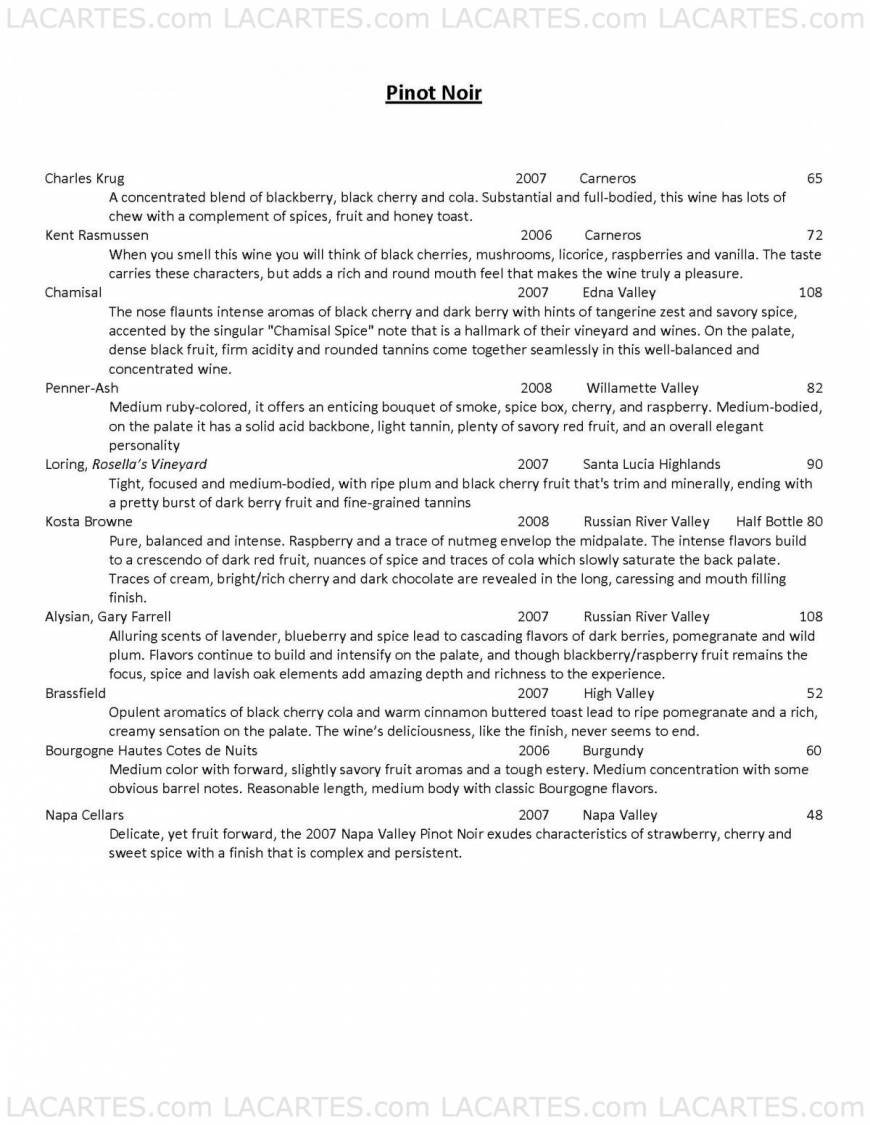 LACARTES.com LACARTES.com LACARTES.com LACARTES.com

Pinot Noir

Charles Krug 2007 Carneros 65
A concentrated blend of blackberry, black cherry and cola. Substantial and full-bodied, this wine has lots of chew with a complement of spices, fruit and honey toast.

Kent Rasmussen 2006 Carneros 72
When you smell this wine you will think of black cherries, mushrooms, licorice, raspberries and vanilla. The taste carries these characters, but adds a rich and round mouth feel that makes the wine truly a pleasure.

Chamisal 2007 Edna Valley 108
The nose flaunts intense aromas of black cherry and dark berry with hints of tangerine zest and savory spice, accented by the singular "Chamisal Spice" note that is a hallmark of their vineyard and wines. On the palate, dense black fruit, firm acidity and rounded tannins come together seamlessly in this well-balanced and concentrated wine.

Penner-Ash 2008 Willamette Valley 82
Medium ruby-colored, it offers an enticing bouquet of smoke, spice box, cherry, and raspberry. Medium-bodied, on the palate it has a solid acid backbone, light tannin, plenty of savory red fruit, and an overall elegant personality

Loring, Rosella's Vineyard 2007 Santa Lucia Highlands 90
Tight, focused and medium-bodied, with ripe plum and black cherry fruit that's trim and minerally, ending with a pretty burst of dark berry fruit and fine-grained tannins

Kosta Browne 2008 Russian River Valley Half Bottle 80
Pure, balanced and intense. Raspberry and a trace of nutmeg envelop the midpalate. The intense flavors build to a crescendo of dark red fruit, nuances of spice and traces of cola which slowly saturate the back palate. Traces of cream, bright/rich cherry and dark chocolate are revealed in the long, caressing and mouth filling finish.

Alysian, Gary Farrell 2007 Russian River Valley 108
Alluring scents of lavender, blueberry and spice lead to cascading flavors of dark berries, pomegranate and wild plum. Flavors continue to build and intensify on the palate, and though blackberry/raspberry fruit remains the focus, spice and lavish oak elements add amazing depth and richness to the experience.

Brassfield 2007 High Valley 52
Opulent aromatics of black cherry cola and warm cinnamon buttered toast lead to ripe pomegranate and a rich, creamy sensation on the palate. The wine's deliciousness, like the finish, never seems to end.

Bourgogne Hautes Cotes de Nuits 2006 Burgundy 60
Medium color with forward, slightly savory fruit aromas and a tough estery. Medium concentration with some obvious barrel notes. Reasonable length, medium body with classic Bourgogne flavors.

Napa Cellars 2007 Napa Valley 48
Delicate, yet fruit forward, the 2007 Napa Valley Pinot Noir exudes characteristics of strawberry, cherry and sweet spice with a finish that is complex and persistent.

LACARTES.com LACARTES.com LACARTES.com LACARTES.com